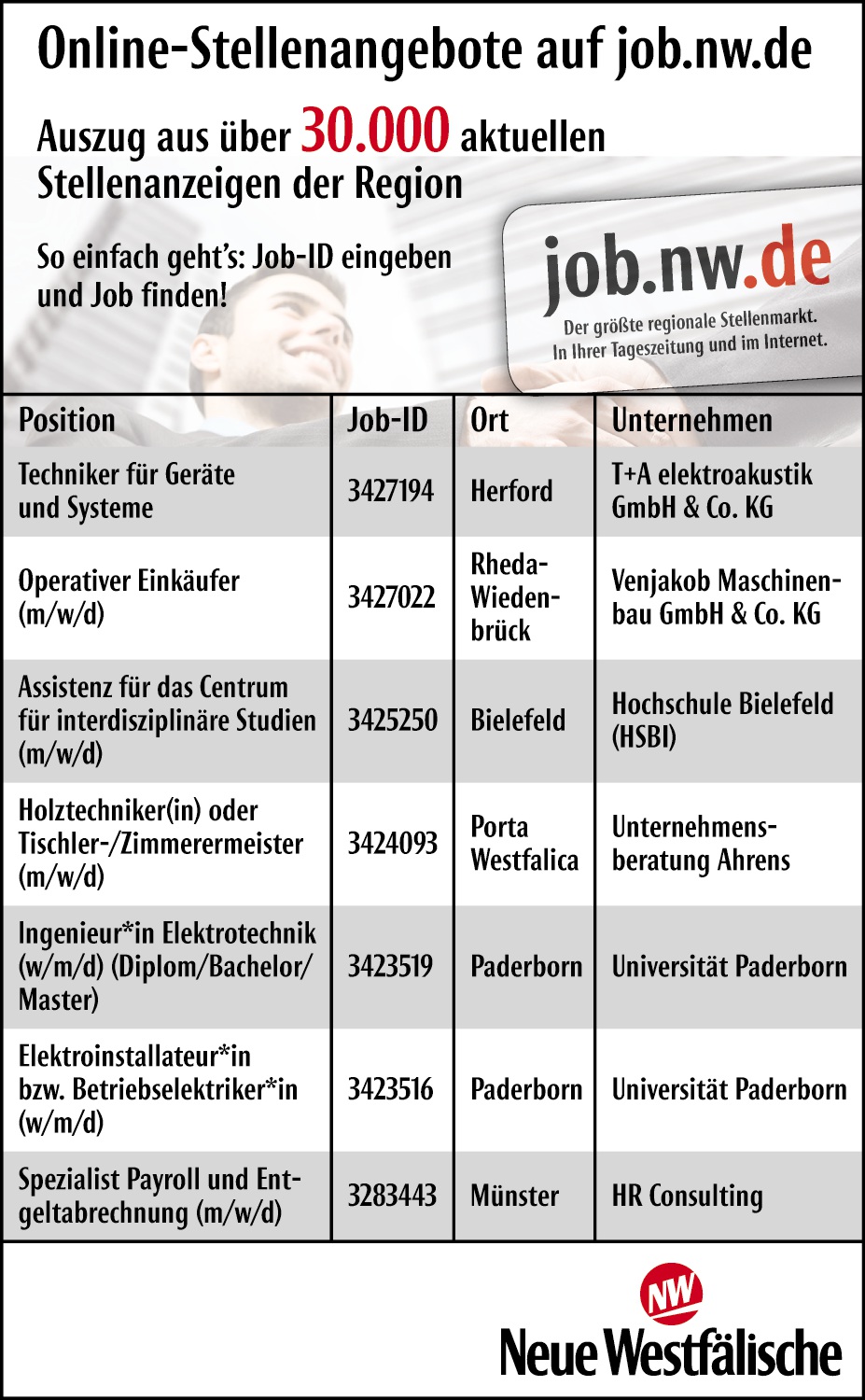 Online-Stellenangebote auf job.nw.de

Auszug aus über 30.000 aktuellen Stellenanzeigen der Region

So einfach geht's: Job-ID eingeben und Job finden!

job.nw.de
Der größte regionale Stellenmarkt.
In Ihrer Tageszeitung und im Internet.

| Position | Job-ID | Ort | Unternehmen |
|---|---|---|---|
| Techniker für Geräte und Systeme | 3427194 | Herford | T+A elektroakustik GmbH & Co. KG |
| Operativer Einkäufer (m/w/d) | 3427022 | Rheda-Wiedenbrück | Venjakob Maschinenbau GmbH & Co. KG |
| Assistenz für das Centrum für interdisziplinäre Studien (m/w/d) | 3425250 | Bielefeld | Hochschule Bielefeld (HSBI) |
| Holztechniker(in) oder Tischler-/Zimmerermeister (m/w/d) | 3424093 | Porta Westfalica | Unternehmensberatung Ahrens |
| Ingenieur*in Elektrotechnik (w/m/d) (Diplom/Bachelor/Master) | 3423519 | Paderborn | Universität Paderborn |
| Elektroinstallateur*in bzw. Betriebselektriker*in (w/m/d) | 3423516 | Paderborn | Universität Paderborn |
| Spezialist Payroll und Entgeltabrechnung (m/w/d) | 3283443 | Münster | HR Consulting |

NW
Neue Westfälische